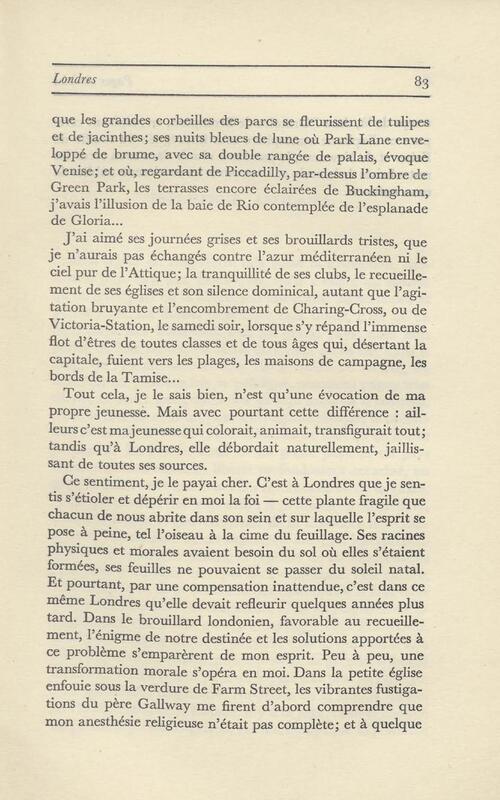 Londres 83

que les grandes corbeilles des parcs se fleurissent de tulipes et de jacinthes; ses nuits bleues de lune où Park Lane enveloppé de brume, avec sa double rangée de palais, évoque Venise; et où, regardant de Piccadilly, par-dessus l'ombre de Green Park, les terrasses encore éclairées de Buckingham, j'avais l'illusion de la baie de Rio contemplée de l'esplanade de Gloria...

J'ai aimé ses journées grises et ses brouillards tristes, que je n'aurais pas échangés contre l'azur méditerranéen ni le ciel pur de l'Attique; la tranquillité de ses clubs, le recueillement de ses églises et son silence dominical, autant que l'agitation bruyante et l'encombrement de Charing-Cross, ou de Victoria-Station, le samedi soir, lorsque s'y répand l'immense flot d'êtres de toutes classes et de tous âges qui, désertant la capitale, fuient vers les plages, les maisons de campagne, les bords de la Tamise...

Tout cela, je le sais bien, n'est qu'une évocation de ma propre jeunesse. Mais avec pourtant cette différence : ailleurs c'est ma jeunesse qui colorait, animait, transfigurait tout; tandis qu'à Londres, elle débordait naturellement, jaillissant de toutes ses sources.

Ce sentiment, je le payai cher. C'est à Londres que je sentis s'étioler et dépérir en moi la foi — cette plante fragile que chacun de nous abrite dans son sein et sur laquelle l'esprit se pose à peine, tel l'oiseau à la cime du feuillage. Ses racines physiques et morales avaient besoin du sol où elles s'étaient formées, ses feuilles ne pouvaient se passer du soleil natal. Et pourtant, par une compensation inattendue, c'est dans ce même Londres qu'elle devait refleurir quelques années plus tard. Dans le brouillard londonien, favorable au recueillement, l'énigme de notre destinée et les solutions apportées à ce problème s'emparèrent de mon esprit. Peu à peu, une transformation morale s'opéra en moi. Dans la petite église enfouie sous la verdure de Farm Street, les vibrantes fustigations du père Gallway me firent d'abord comprendre que mon anesthésie religieuse n'était pas complète; et à quelque